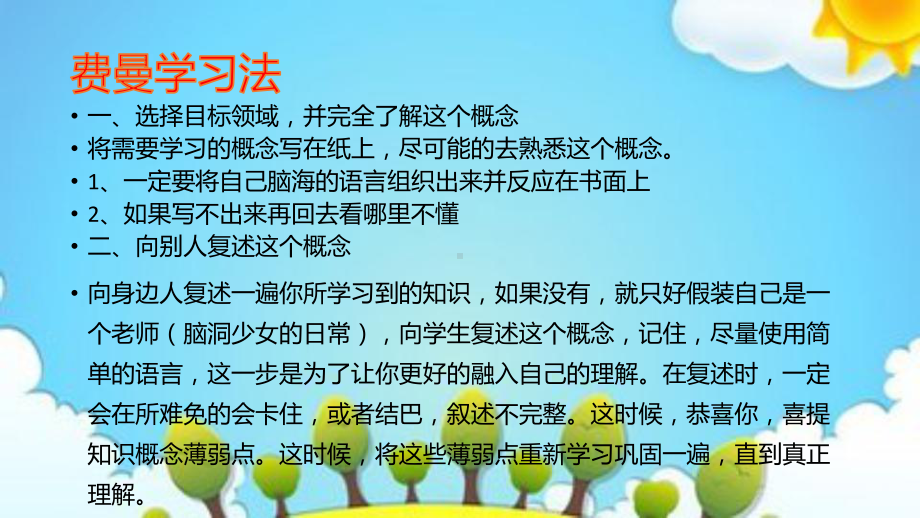 费曼学习法

• 一、选择目标领域，并完全了解这个概念
• 将需要学习的概念写在纸上，尽可能的去熟悉这个概念。
• 1、一定要将自己脑海的语言组织出来并反应在书面上
• 2、如果写不出来再回去看哪里不懂
• 二、向别人复述这个概念

• 向身边人复述一遍你所学习到的知识，如果没有，就只好假装自己是一个老师（脑洞少女的日常），向学生复述这个概念，记住，尽量使用简单的语言，这一步是为了让你更好的融入自己的理解。在复述时，一定会在所难免的会卡住，或者结巴，叙述不完整。这时候，恭喜你，喜提知识概念薄弱点。这时候，将这些薄弱点重新学习巩固一遍，直到真正理解。